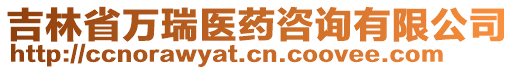 吉林省万瑞医药咨询有限公司
http://ccnorawyat.cn.coovee.com